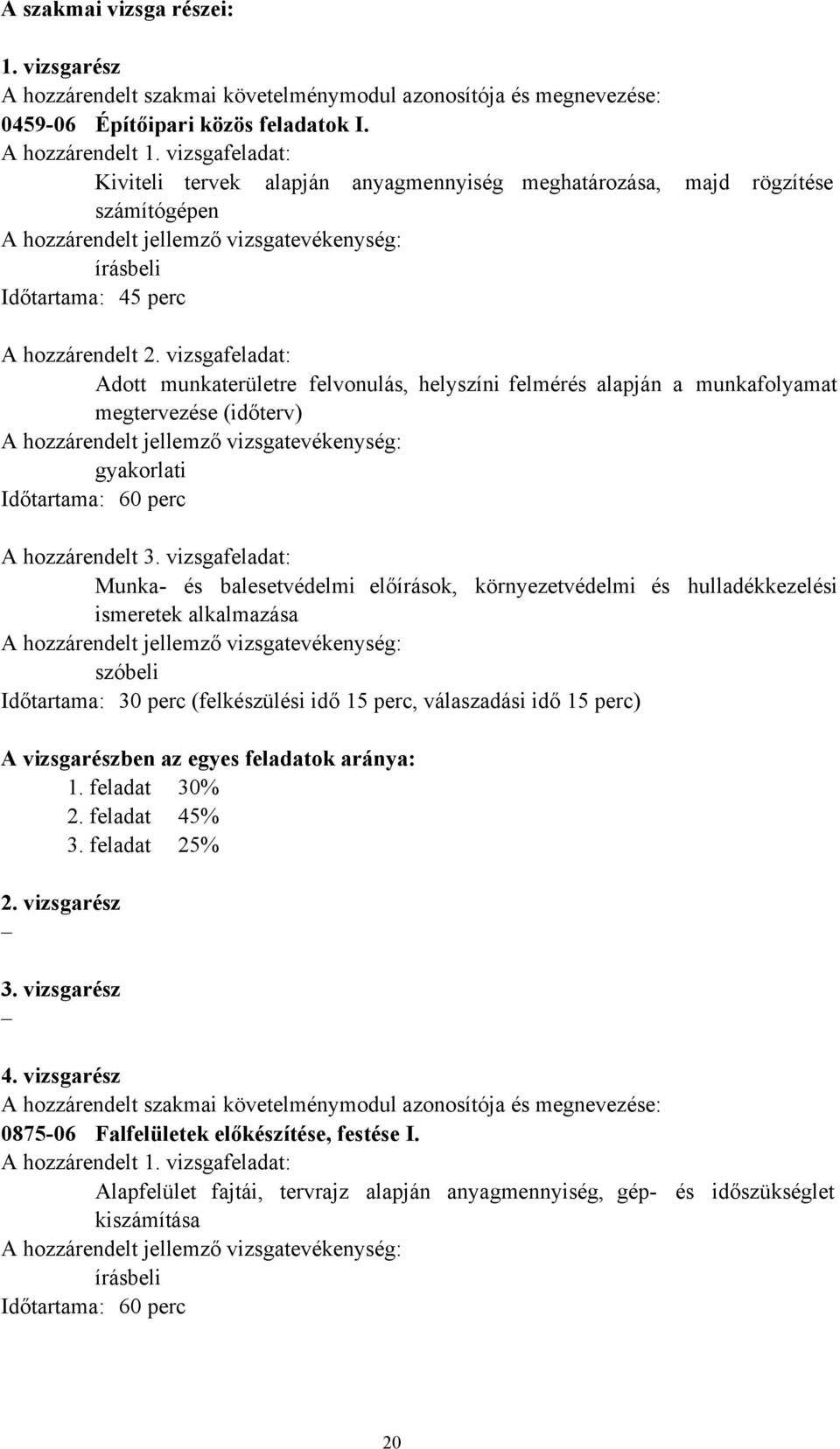 A szakmai vizsga részei:

1. vizsgarész
A hozzárendelt szakmai követelménymodul azonosítója és megnevezése:
0459-06 Építőipari közös feladatok I.
A hozzárendelt 1. vizsgafeladat:
Kiviteli tervek alapján anyagmennyiség meghatározása, majd rögzítése számítógépen
A hozzárendelt jellemző vizsgatevékenység:
írásbeli
Időtartama: 45 perc

A hozzárendelt 2. vizsgafeladat:
Adott munkaterületre felvonulás, helyszíni felmérés alapján a munkafolyamat megtervezése (időterv)
A hozzárendelt jellemző vizsgatevékenység:
gyakorlati
Időtartama: 60 perc

A hozzárendelt 3. vizsgafeladat:
Munka- és balesetvédelmi előírások, környezetvédelmi és hulladékkezelési ismeretek alkalmazása
A hozzárendelt jellemző vizsgatevékenység:
szóbeli
Időtartama: 30 perc (felkészülési idő 15 perc, válaszadási idő 15 perc)

A vizsgarészben az egyes feladatok aránya:
1. feladat 30%
2. feladat 45%
3. feladat 25%

2. vizsgarész
–

3. vizsgarész
–

4. vizsgarész
A hozzárendelt szakmai követelménymodul azonosítója és megnevezése:
0875-06 Falfelületek előkészítése, festése I.
A hozzárendelt 1. vizsgafeladat:
Alapfelület fajtái, tervrajz alapján anyagmennyiség, gép- és időszükséglet kiszámítása
A hozzárendelt jellemző vizsgatevékenység:
írásbeli
Időtartama: 60 perc

20